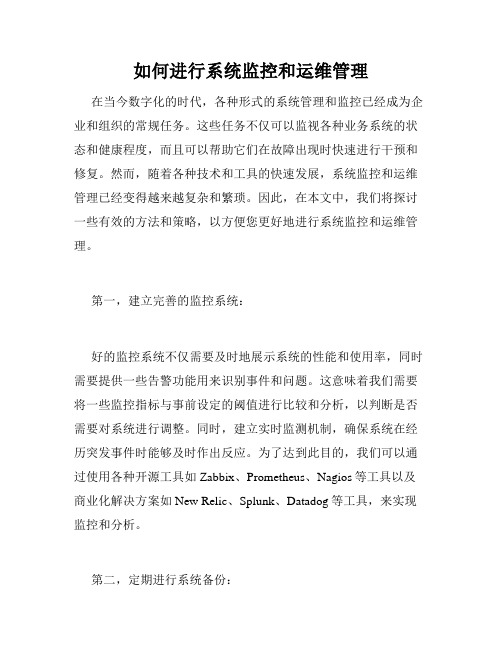 如何进行系统监控和运维管理

在当今数字化的时代，各种形式的系统管理和监控已经成为企业和组织的常规任务。这些任务不仅可以监视各种业务系统的状态和健康程度，而且可以帮助它们在故障出现时快速进行干预和修复。然而，随着各种技术和工具的快速发展，系统监控和运维管理已经变得越来越复杂和繁琐。因此，在本文中，我们将探讨一些有效的方法和策略，以方便您更好地进行系统监控和运维管理。

第一，建立完善的监控系统：

好的监控系统不仅需要及时地展示系统的性能和使用率，同时需要提供一些告警功能用来识别事件和问题。这意味着我们需要将一些监控指标与事前设定的阈值进行比较和分析，以判断是否需要对系统进行调整。同时，建立实时监测机制，确保系统在经历突发事件时能够及时作出反应。为了达到此目的，我们可以通过使用各种开源工具如 Zabbix、Prometheus、Nagios 等工具以及商业化解决方案如 New Relic、Splunk、Datadog 等工具，来实现监控和分析。

第二，定期进行系统备份：